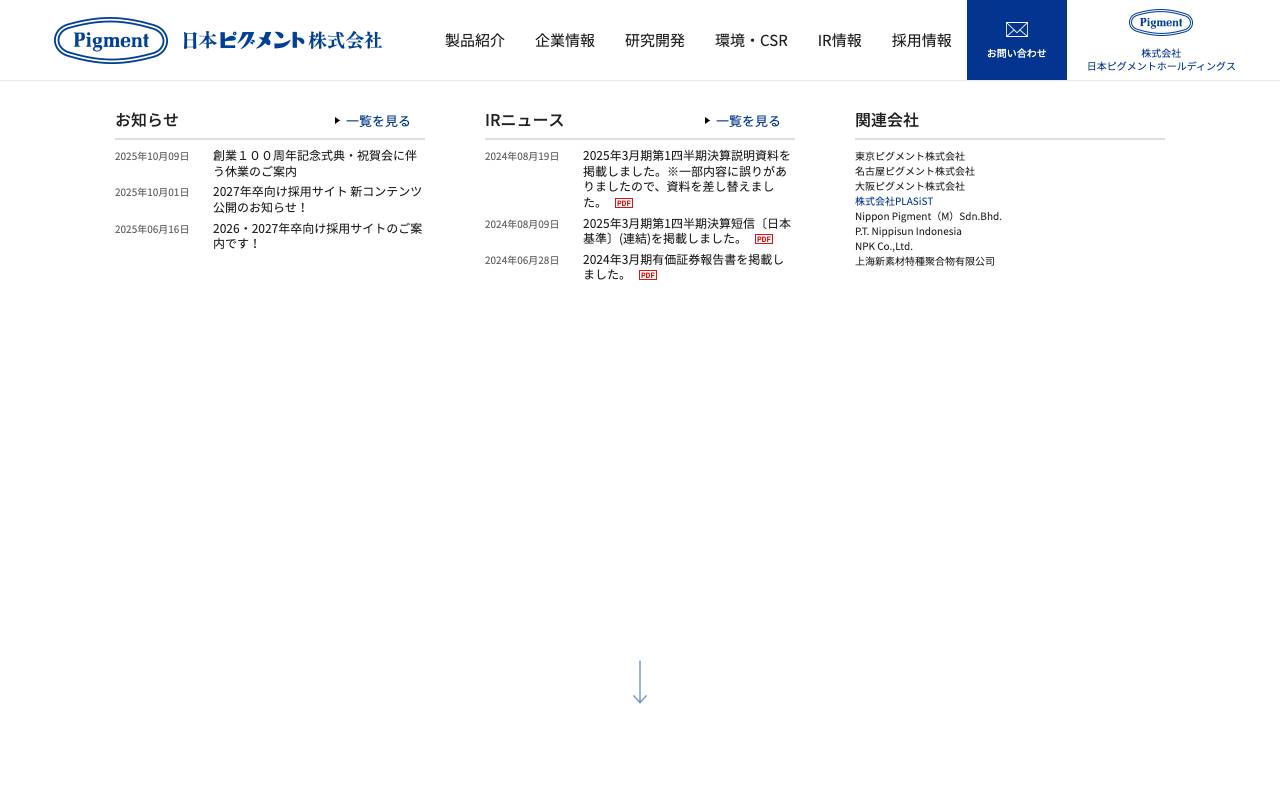 Pigment 日本ピグメント株式会社

製品紹介 企業情報 研究開発 環境・CSR IR情報 採用情報

お問い合わせ

Pigment
株式会社
日本ピグメントホールディングス

お知らせ
一覧を見る

2025年10月09日 創業１００周年記念式典・祝賀会に伴う休業のご案内
2025年10月01日 2027年卒向け採用サイト 新コンテンツ公開のお知らせ！
2025年06月16日 2026・2027年卒向け採用サイトのご案内です！

IRニュース
一覧を見る

2024年08月19日 2025年3月期第1四半期決算説明資料を掲載しました。※一部内容に誤りがありましたので、資料を差し替えました。 PDF
2024年08月09日 2025年3月期第1四半期決算短信〔日本基準〕(連結)を掲載しました。 PDF
2024年06月28日 2024年3月期有価証券報告書を掲載しました。 PDF

関連会社

東京ピグメント株式会社
名古屋ピグメント株式会社
大阪ピグメント株式会社
株式会社PLASiST
Nippon Pigment（M）Sdn.Bhd.
P.T. Nippisun Indonesia
NPK Co.,Ltd.
上海新素材特種聚合物有限公司